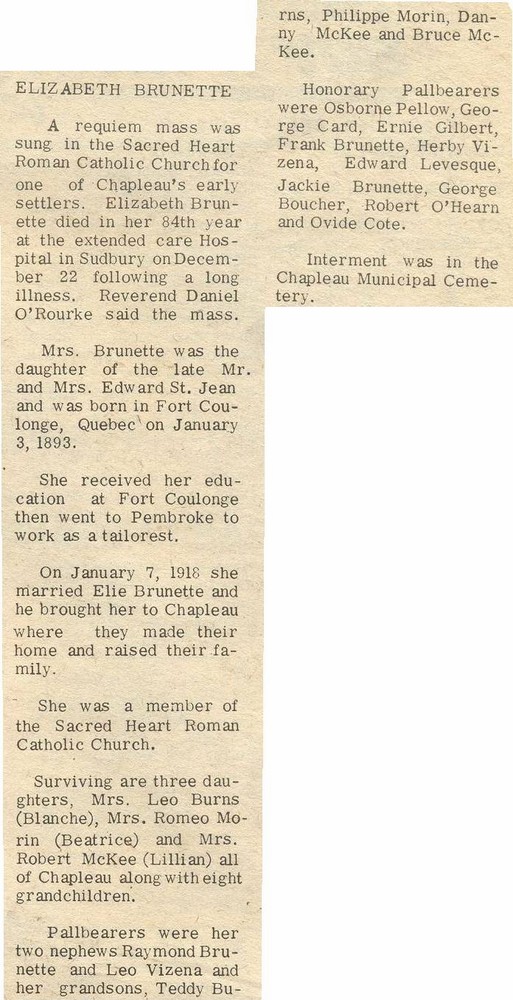 ELIZABETH BRUNETTE

A requiem mass was sung in the Sacred Heart Roman Catholic Church for one of Chapleau's early settlers. Elizabeth Brunette died in her 84th year at the extended care Hospital in Sudbury on December 22 following a long illness. Reverend Daniel O'Rourke said the mass.

Mrs. Brunette was the daughter of the late Mr. and Mrs. Edward St. Jean and was born in Fort Coulonge, Quebec on January 3, 1893.

She received her education at Fort Coulonge then went to Pembroke to work as a tailorest.

On January 7, 1918 she married Elie Brunette and he brought her to Chapleau where they made their home and raised their family.

She was a member of the Sacred Heart Roman Catholic Church.

Surviving are three daughters, Mrs. Leo Burns (Blanche), Mrs. Romeo Morin (Beatrice) and Mrs. Robert McKee (Lillian) all of Chapleau along with eight grandchildren.

Pallbearers were her two nephews Raymond Brunette and Leo Vizena and her grandsons, Teddy Burns, Philippe Morin, Danny McKee and Bruce McKee.

Honorary Pallbearers were Osborne Pellow, George Card, Ernie Gilbert, Frank Brunette, Herby Vizena, Edward Levesque, Jackie Brunette, George Boucher, Robert O'Hearn and Ovide Cote.

Interment was in the Chapleau Municipal Cemetery.